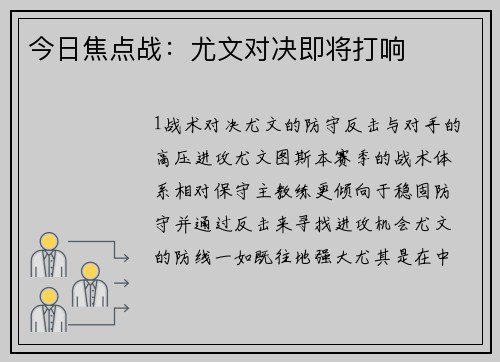 今日焦点战：尤文对决即将打响

1战术对决尤文的防守反击与对手的高压进攻尤文图斯本赛季的战术体系相对保守主教练更倾向于稳固防守并通过反击来寻找进攻机会尤文的防线一如既往地强大尤其是在中